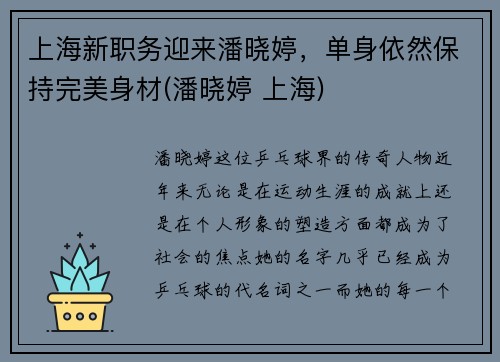 上海新职务迎来潘晓婷，单身依然保持完美身材(潘晓婷 上海)

潘晓婷这位乒乓球界的传奇人物近年来无论是在运动生涯的成就上还是在个人形象的塑造方面都成为了社会的焦点她的名字几乎已经成为乒乓球的代名词之一而她的每一个